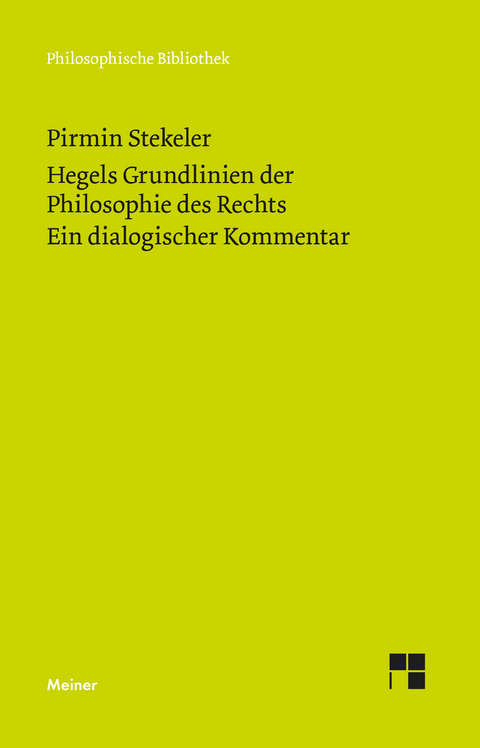 Philosophische Bibliothek

Pirmin Stekeler

Hegels Grundlinien der Philosophie des Rechts
Ein dialogischer Kommentar

Meiner